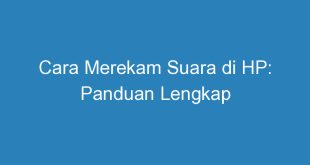 Cara Merekam Suara di HP: Panduan Lengkap